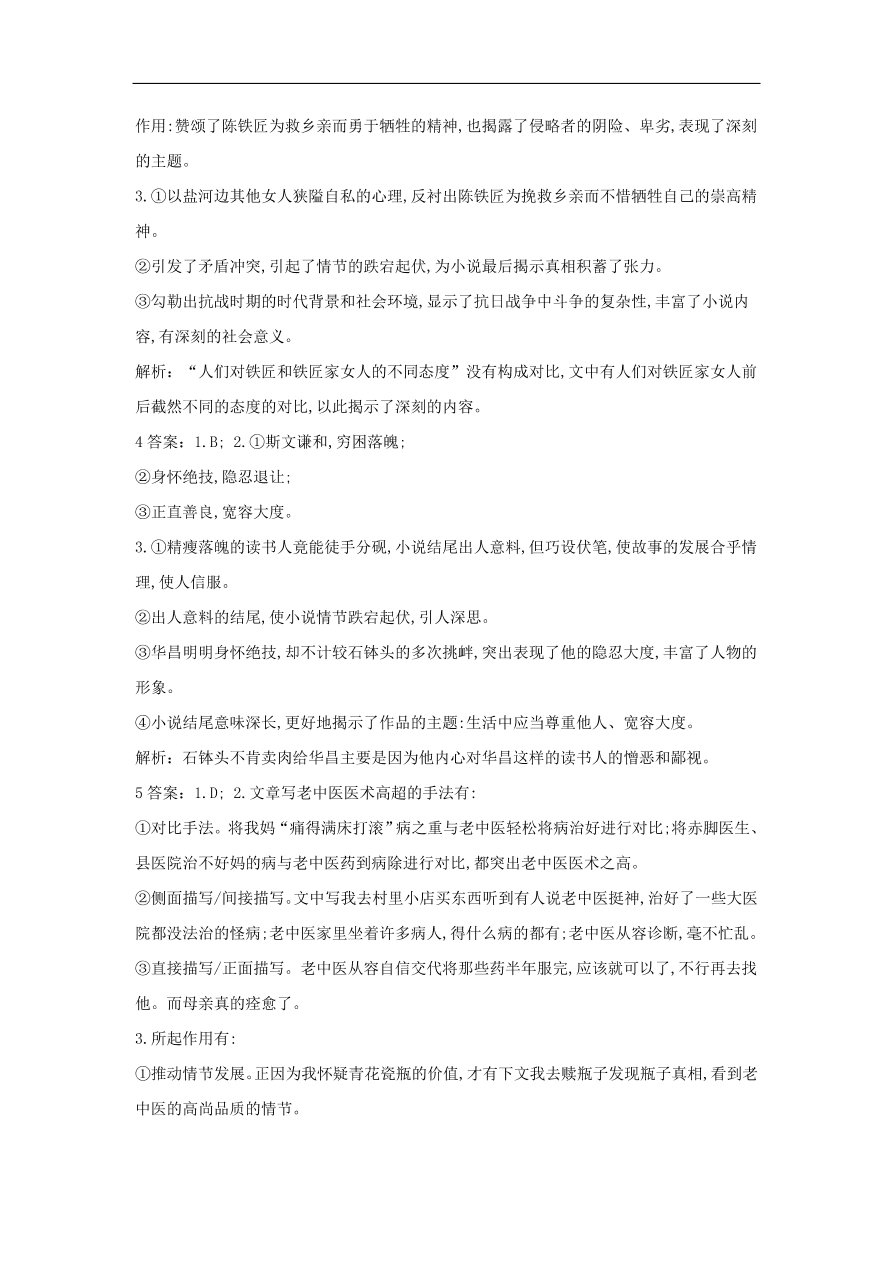 作用:赞颂了陈铁匠为救乡亲而勇于牺牲的精神,也揭露了侵略者的阴险、卑劣,表现了深刻的主题。

3.①以盐河边其他女人狭隘自私的心理,反衬出陈铁匠为挽救乡亲而不惜牺牲自己的崇高精神。

②引发了矛盾冲突,引起了情节的跌宕起伏,为小说最后揭示真相积蓄了张力。

③勾勒出抗战时期的时代背景和社会环境,显示了抗日战争中斗争的复杂性,丰富了小说内容,有深刻的社会意义。

解析:“人们对铁匠和铁匠家女人的不同态度”没有构成对比,文中有人们对铁匠家女人前后截然不同的态度的对比,以此揭示了深刻的内容。

4 答案:1.B; 2.①斯文谦和,穷困落魄;

②身怀绝技,隐忍退让;

③正直善良,宽容大度。

3.①精瘦落魄的读书人竟能徒手分砚,小说结尾出人意料,但巧设伏笔,使故事的发展合乎情理,使人信服。

②出人意料的结尾,使小说情节跌宕起伏,引人深思。

③华昌明明身怀绝技,却不计较石钵头的多次挑衅,突出表现了他的隐忍大度,丰富了人物的形象。

④小说结尾意味深长,更好地揭示了作品的主题:生活中应当尊重他人、宽容大度。

解析:石钵头不肯卖肉给华昌主要是因为他内心对华昌这样的读书人的憎恶和鄙视。

5 答案:1.D; 2.文章写老中医医术高超的手法有:

①对比手法。将我妈“痛得满床打滚”病之重与老中医轻松将病治好进行对比;将赤脚医生、县医院治不好妈的病与老中医药到病除进行对比,都突出老中医医术之高。

②侧面描写/间接描写。文中写我去村里小店买东西听到有人说老中医挺神,治好了一些大医院都没法治的怪病;老中医家里坐着许多病人,得什么病的都有;老中医从容诊断,毫不忙乱。

③直接描写/正面描写。老中医从容自信交代将那些药半年服完,应该就可以了,不行再去找他。而母亲真的痊愈了。

3.所起作用有:

①推动情节发展。正因为我怀疑青花瓷瓶的价值,才有下文我去赎瓶子发现瓶子真相,看到老中医的高尚品质的情节。